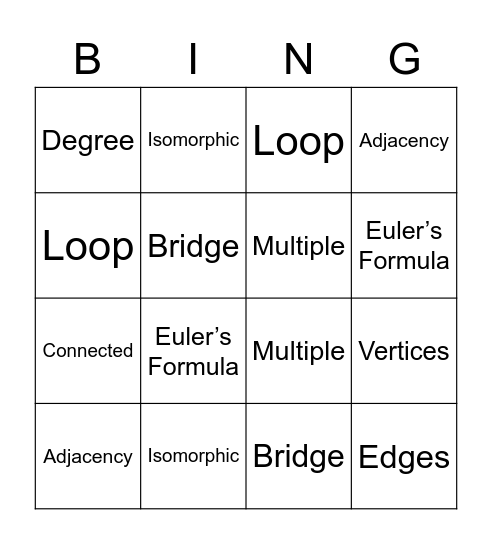 | B | I | N | G |
|---|---|---|---|
| Degree | Isomorphic | Loop | Adjacency |
| Loop | Bridge | Multiple | Euler’s Formula |
| Connected | Euler’s Formula | Multiple | Vertices |
| Adjacency | Isomorphic | Bridge | Edges |